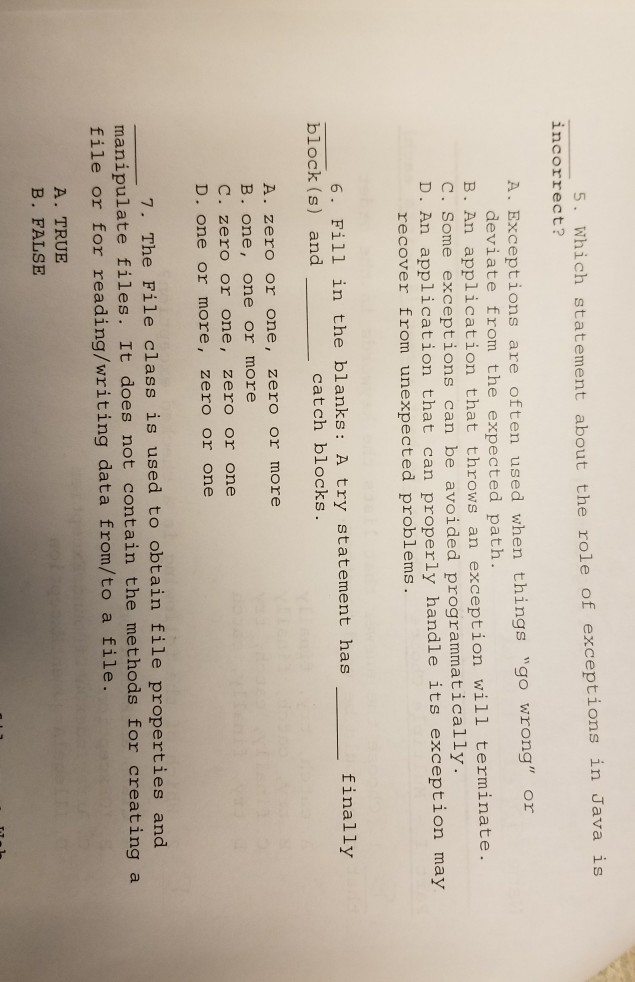 ____ 5. Which statement about the role of exceptions in Java is incorrect?

A. Exceptions are often used when things "go wrong" or deviate from the expected path.
B. An application that throws an exception will terminate.
C. Some exceptions can be avoided programmatically.
D. An application that can properly handle its exception may recover from unexpected problems.

____ 6. Fill in the blanks: A try statement has ____ finally block(s) and ____ catch blocks.

A. zero or one, zero or more
B. one, one or more
C. zero or one, zero or one
D. one or more, zero or one

____ 7. The File class is used to obtain file properties and manipulate files. It does not contain the methods for creating a file or for reading/writing data from/to a file.

A. TRUE
B. FALSE